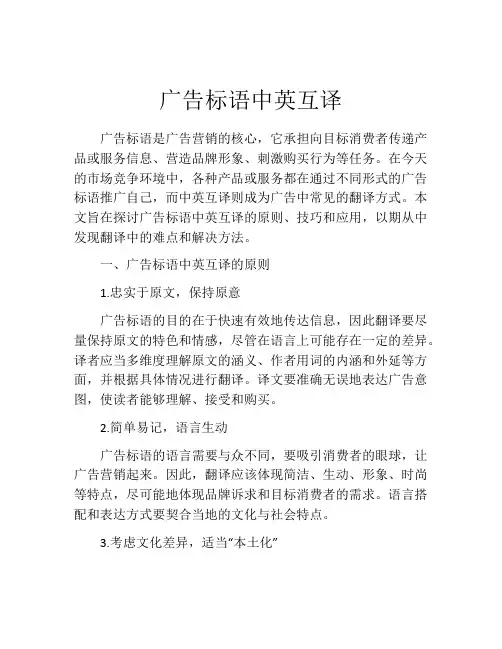 广告标语中英互译

广告标语是广告营销的核心，它承担向目标消费者传递产品或服务信息、营造品牌形象、刺激购买行为等任务。在今天的市场竞争环境中，各种产品或服务都在通过不同形式的广告标语推广自己，而中英互译则成为广告中常见的翻译方式。本文旨在探讨广告标语中英互译的原则、技巧和应用，以期从中发现翻译中的难点和解决方法。

一、广告标语中英互译的原则

1.忠实于原文，保持原意

广告标语的目的在于快速有效地传达信息，因此翻译要尽量保持原文的特色和情感，尽管在语言上可能存在一定的差异。译者应当多维度理解原文的涵义、作者用词的内涵和外延等方面，并根据具体情况进行翻译。译文要准确无误地表达广告意图，使读者能够理解、接受和购买。

2.简单易记，语言生动

广告标语的语言需要与众不同，要吸引消费者的眼球，让广告营销起来。因此，翻译应该体现简洁、生动、形象、时尚等特点，尽可能地体现品牌诉求和目标消费者的需求。语言搭配和表达方式要契合当地的文化与社会特点。

3.考虑文化差异，适当“本土化”